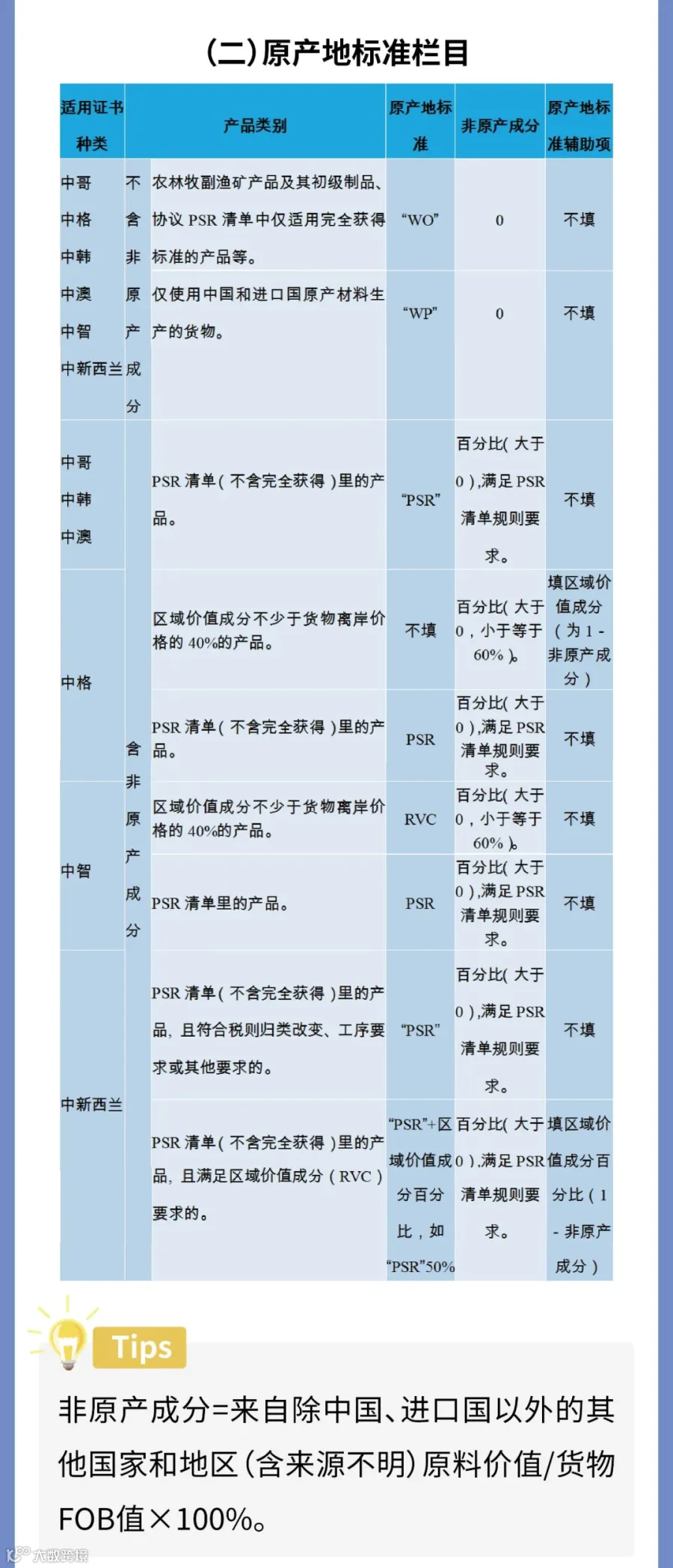 (二)原产地标准栏目

| 适用证书种类 | 产品类别 | | 原产地标准 | 非原产成分 | 原产地标准辅助项 |
|---|---|---|---|---|---|
| 中哥 中格 中韩 中澳 中智 中新西兰 | 不含非原产成分 | 农林牧副渔矿产品及其初级制品、协议PSR清单中仅适用完全获得标准的产品等。 | “WO” | 0 | 不填 |
| | | 仅使用中国和进口国原产材料生产的货物。 | “WP” | 0 | 不填 |
| 中哥 中韩 中澳 | 含非原产成分 | PSR清单(不含完全获得)里的产品。 | “PSR” | 百分比(大于0),满足PSR清单规则要求。 | 不填 |
| 中格 | | 区域价值成分不少于货物离岸价格的40%的产品。 | 不填 | 百分比(大于0,小于等于60%)。 | 填区域价值成分(为1-非原产成分) |
| | | PSR清单(不含完全获得)里的产品。 | PSR | 百分比(大于0),满足PSR清单规则要求。 | 不填 |
| 中智 | | 区域价值成分不少于货物离岸价格的40%的产品。 | RVC | 百分比(大于0,小于等于60%)。 | 不填 |
| | | PSR清单里的产品。 | PSR | 百分比(大于0),满足PSR清单规则要求。 | 不填 |
| 中新西兰 | | PSR清单(不含完全获得)里的产品,且符合税则归类改变、工序要求或其他要求的。 | “PSR” | 百分比(大于0),满足PSR清单规则要求。 | 不填 |
| | | PSR清单(不含完全获得)里的产品,且满足区域价值成分(RVC)要求的。 | “PSR”+区域价值成分百分比,如“PSR”50% | 百分比(大于0),满足PSR清单规则要求。 | 填区域价值成分百分比(1-非原产成分) |

Tips

非原产成分=来自除中国、进口国以外的其他国家和地区(含来源不明)原料价值/货物FOB值×100%。

大数跨境